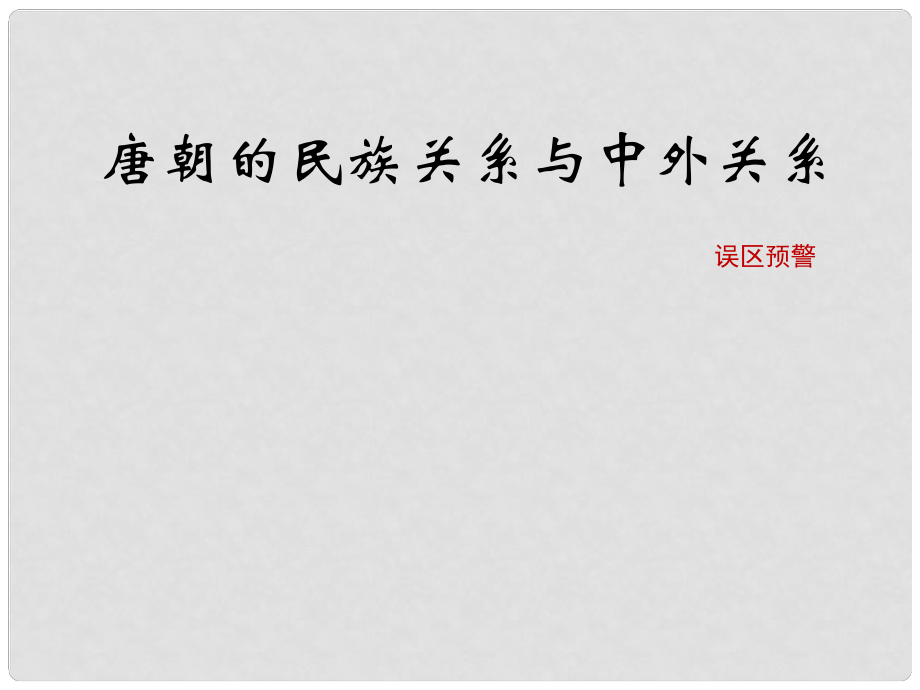 唐朝的民族关系与中外关系

误区预警